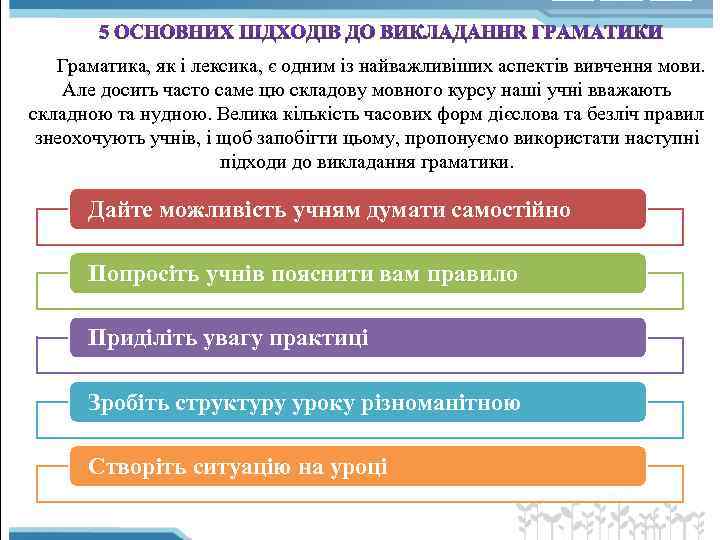 5 ОСНОВНИХ ПІДХОДІВ ДО ВИКЛАДАННЯ ГРАМАТИКИ

Граматика, як і лексика, є одним із найважливіших аспектів вивчення мови. Але досить часто саме цю складову мовного курсу наші учні вважають складною та нудною. Велика кількість часових форм дієслова та безліч правил знеохочують учнів, і щоб запобігти цьому, пропонуємо використати наступні підходи до викладання граматики.

Дайте можливість учням думати самостійно

Попросіть учнів пояснити вам правило

Приділіть увагу практиці

Зробіть структуру уроку різноманітною

Створіть ситуацію на уроці